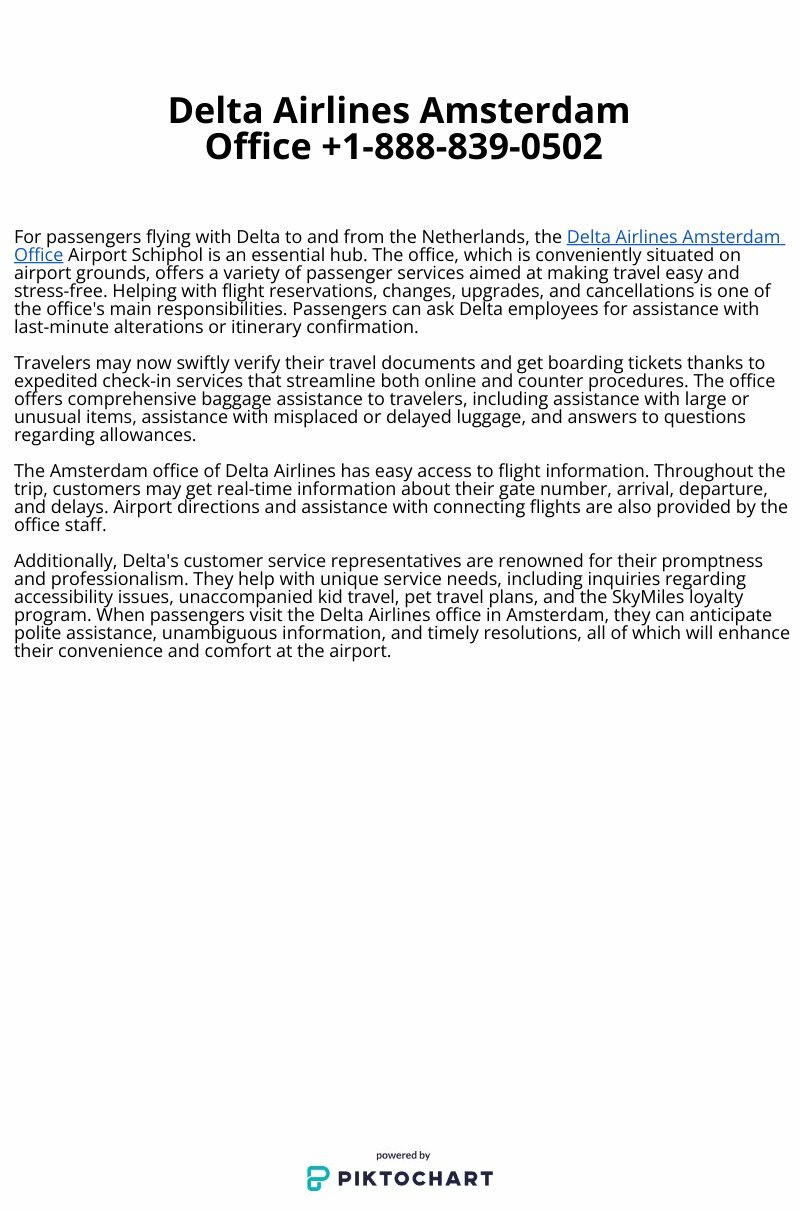 Delta Airlines Amsterdam Office +1-888-839-0502

For passengers flying with Delta to and from the Netherlands, the Delta Airlines Amsterdam Office Airport Schiphol is an essential hub. The office, which is conveniently situated on airport grounds, offers a variety of passenger services aimed at making travel easy and stress-free. Helping with flight reservations, changes, upgrades, and cancellations is one of the office's main responsibilities. Passengers can ask Delta employees for assistance with last-minute alterations or itinerary confirmation.

Travelers may now swiftly verify their travel documents and get boarding tickets thanks to expedited check-in services that streamline both online and counter procedures. The office offers comprehensive baggage assistance to travelers, including assistance with large or unusual items, assistance with misplaced or delayed luggage, and answers to questions regarding allowances.

The Amsterdam office of Delta Airlines has easy access to flight information. Throughout the trip, customers may get real-time information about their gate number, arrival, departure, and delays. Airport directions and assistance with connecting flights are also provided by the office staff.

Additionally, Delta's customer service representatives are renowned for their promptness and professionalism. They help with unique service needs, including inquiries regarding accessibility issues, unaccompanied kid travel, pet travel plans, and the SkyMiles loyalty program. When passengers visit the Delta Airlines office in Amsterdam, they can anticipate polite assistance, unambiguous information, and timely resolutions, all of which will enhance their convenience and comfort at the airport.

powered by
PIKTOCHART